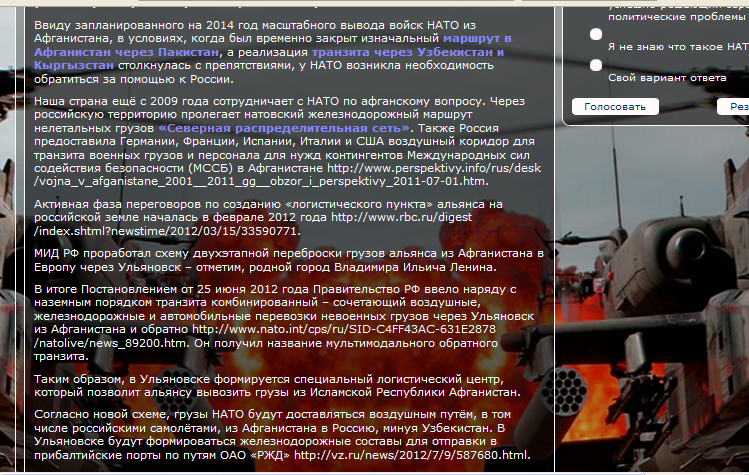 Ввиду запланированного на 2014 год масштабного вывода войск НАТО из Афганистана, в условиях, когда был временно закрыт изначальный маршрут в Афганистан через Пакистан, а реализация транзита через Узбекистан и Кыргызстан столкнулась с препятствиями, у НАТО возникла необходимость обратиться за помощью к России.

Наша страна ещё с 2009 года сотрудничает с НАТО по афганскому вопросу. Через российскую территорию пролегает натовский железнодорожный маршрут нелетальных грузов «Северная распределительная сеть». Также Россия предоставила Германии, Франции, Испании, Италии и США воздушный коридор для транзита военных грузов и персонала для нужд контингентов Международных сил содействия безопасности (МССБ) в Афганистане http://www.perspektivy.info/rus/desk/vojna_v_afganistane_2001__2011_gg__obzor_i_perspektivy_2011-07-01.htm.

Активная фаза переговоров по созданию «логистического пункта» альянса на российской земле началась в феврале 2012 года http://www.rbc.ru/digest/index.shtml?newstime/2012/03/15/33590771.

МИД РФ проработал схему двухэтапной переброски грузов альянса из Афганистана в Европу через Ульяновск – отметим, родной город Владимира Ильича Ленина.

В итоге Постановлением от 25 июня 2012 года Правительство РФ ввело наряду с наземным порядком транзита комбинированный – сочетающий воздушные, железнодорожные и автомобильные перевозки невоенных грузов через Ульяновск из Афганистана и обратно http://www.nato.int/cps/ru/SID-C4FF43AC-631E2878/natolive/news_89200.htm. Он получил название мультимодального обратного транзита.

Таким образом, в Ульяновске формируется специальный логистический центр, который позволит альянсу вывозить грузы из Исламской Республики Афганистан.

Согласно новой схеме, грузы НАТО будут доставляться воздушным путём, в том числе российскими самолётами, из Афганистана в Россию, минуя Узбекистан. В Ульяновске будут формироваться железнодорожные составы для отправки в прибалтийские порты по путям ОАО «РЖД» http://vz.ru/news/2012/7/9/587680.html.

политические проблемы

Я не знаю что такое НАТ

Свой вариант ответа

Голосовать

Рез